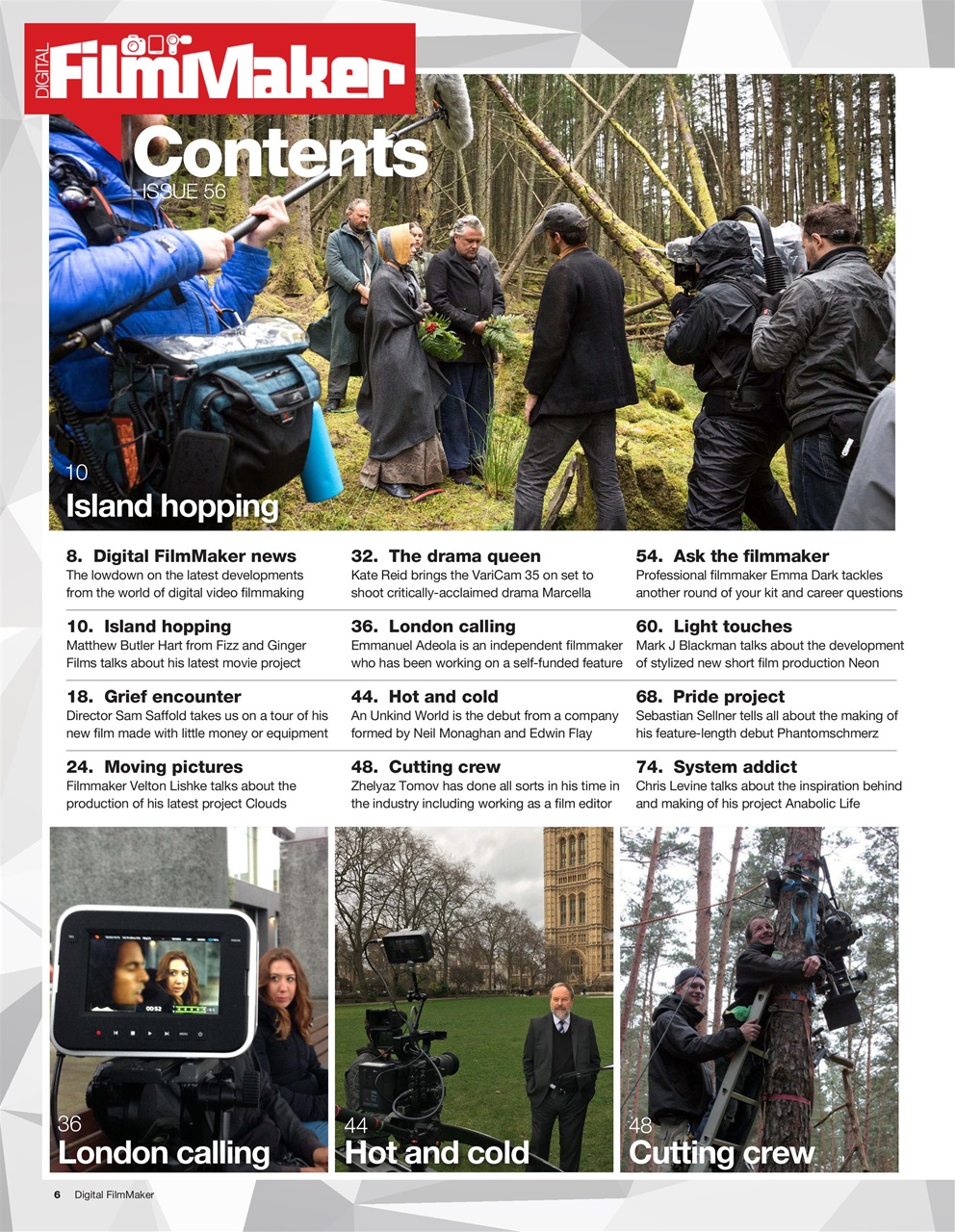 DIGITAL FilmMaker

Contents
ISSUE 56

10
Island hopping

8. Digital FilmMaker news
The lowdown on the latest developments from the world of digital video filmmaking

10. Island hopping
Matthew Butler Hart from Fizz and Ginger Films talks about his latest movie project

18. Grief encounter
Director Sam Saffold takes us on a tour of his new film made with little money or equipment

24. Moving pictures
Filmmaker Velton Lishke talks about the production of his latest project Clouds

32. The drama queen
Kate Reid brings the VariCam 35 on set to shoot critically-acclaimed drama Marcella

36. London calling
Emmanuel Adeola is an independent filmmaker who has been working on a self-funded feature

44. Hot and cold
An Unkind World is the debut from a company formed by Neil Monaghan and Edwin Flay

48. Cutting crew
Zhelyaz Tomov has done all sorts in his time in the industry including working as a film editor

54. Ask the filmmaker
Professional filmmaker Emma Dark tackles another round of your kit and career questions

60. Light touches
Mark J Blackman talks about the development of stylized new short film production Neon

68. Pride project
Sebastian Sellner tells all about the making of his feature-length debut Phantomschmerz

74. System addict
Chris Levine talks about the inspiration behind and making of his project Anabolic Life

36
London calling

44
Hot and cold

48
Cutting crew

6 Digital FilmMaker